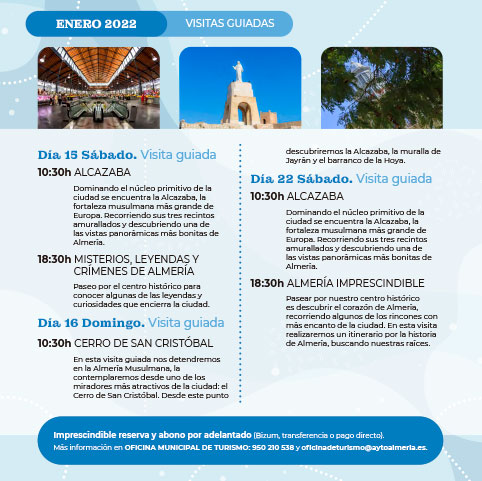 ENERO 2022 VISITAS GUIADAS

Día 15 Sábado. Visita guiada

10:30h ALCAZABA

Dominando el núcleo primitivo de la ciudad se encuentra la Alcazaba, la fortaleza musulmana más grande de Europa. Recorriendo sus tres recintos amurallados y descubriendo una de las vistas panorámicas más bonitas de Almería.

18:30h MISTERIOS, LEYENDAS Y CRÍMENES DE ALMERÍA

Paseo por el centro histórico para conocer algunas de las leyendas y curiosidades que encierra la ciudad.

Día 16 Domingo. Visita guiada

10:30h CERRO DE SAN CRISTÓBAL

En esta visita guiada nos detendremos en la Almería Musulmana, la contemplaremos desde uno de los miradores más atractivos de la ciudad: el Cerro de San Cristóbal. Desde este punto descubriremos la Alcazaba, la muralla de Jayrán y el barranco de la Hoya.

Día 22 Sábado. Visita guiada

10:30h ALCAZABA

Dominando el núcleo primitivo de la ciudad se encuentra la Alcazaba, la fortaleza musulmana más grande de Europa. Recorriendo sus tres recintos amurallados y descubriendo una de las vistas panorámicas más bonitas de Almería.

18:30h ALMERÍA IMPRESCINDIBLE

Pasear por nuestro centro histórico es descubrir el corazón de Almería, recorriendo algunos de los rincones con más encanto de la ciudad. En esta visita realizaremos un itinerario por la historia de Almería, buscando nuestras raíces.

Imprescindible reserva y abono por adelantado (Bizum, transferencia o pago directo).
Más información en OFICINA MUNICIPAL DE TURISMO: 950 210 538 y oficinadeturismo@aytoalmeria.es.